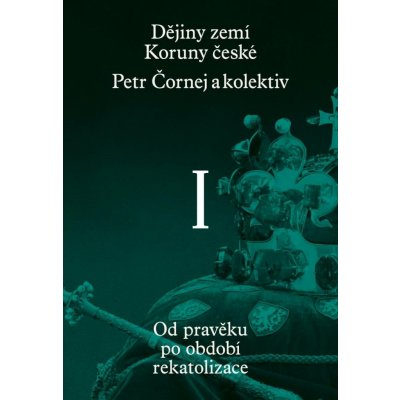 Dějiny zemí
Koruny české

Petr Čornej a kolektiv

I

Od pravěku
po období
rekatolizace